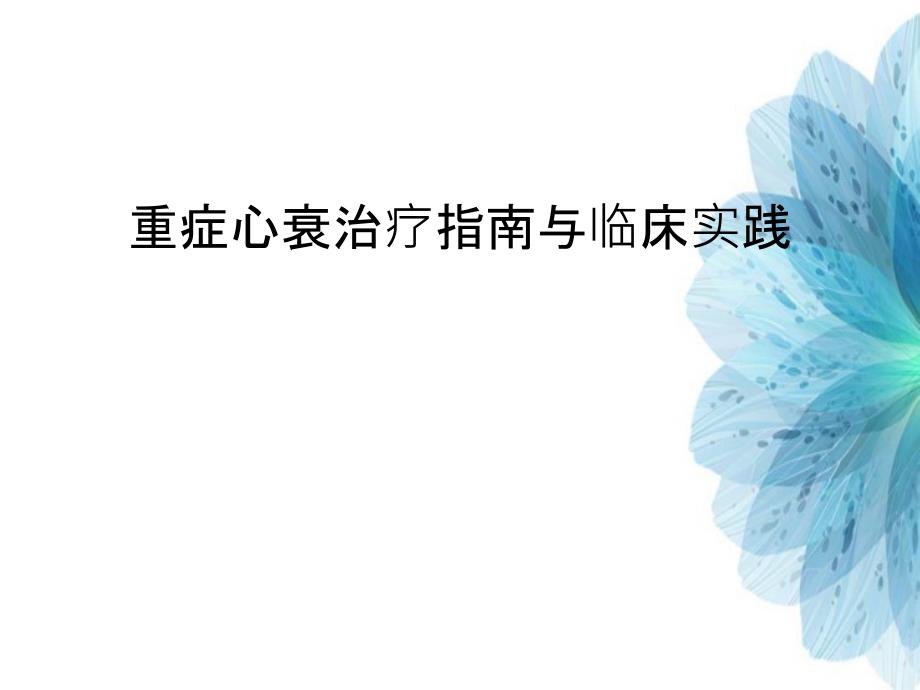 重症心衰治疗指南与临床实践